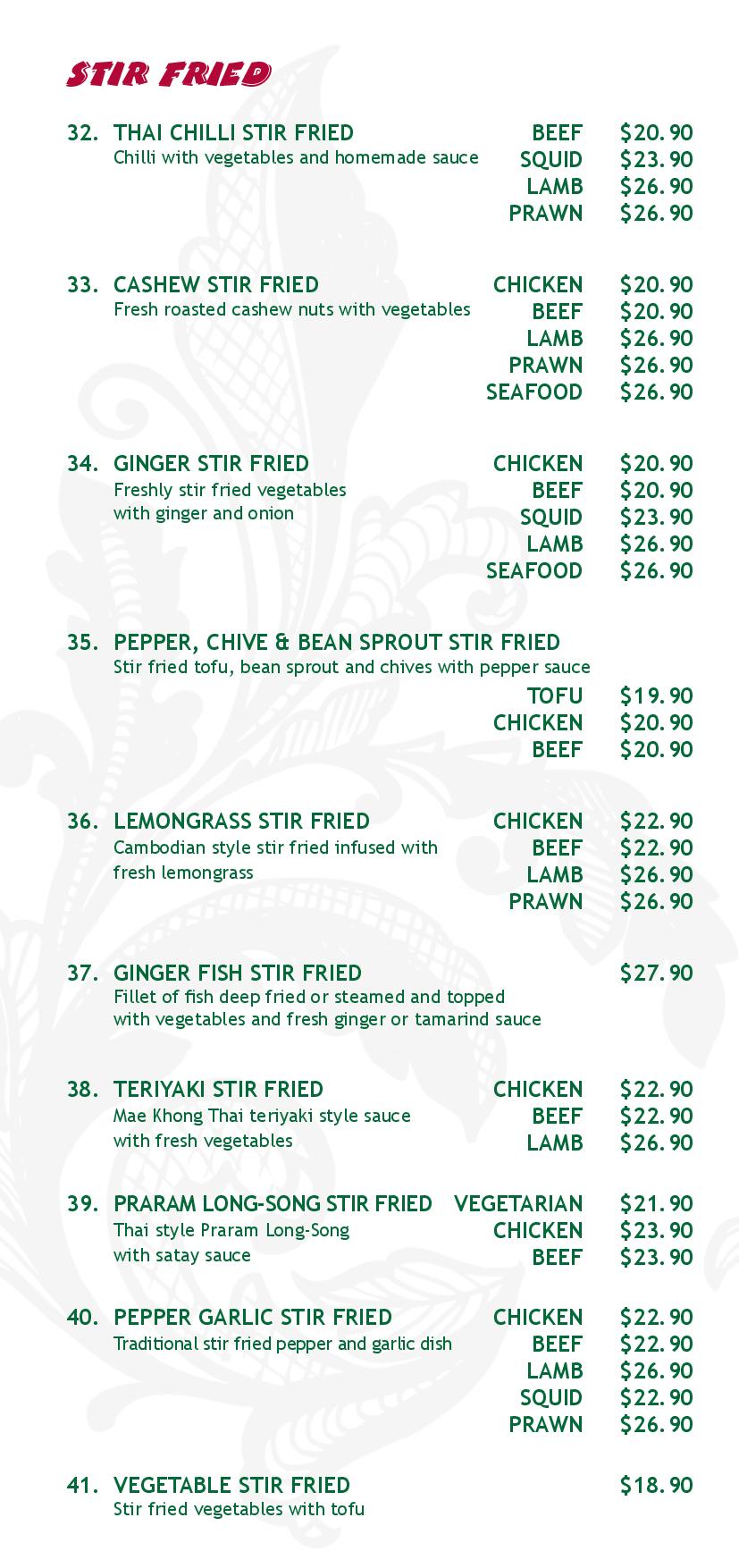 STIR FRIED

32. THAI CHILLI STIR FRIED
Chilli with vegetables and homemade sauce
BEEF $20.90
SQUID $23.90
LAMB $26.90
PRAWN $26.90

33. CASHEW STIR FRIED
Fresh roasted cashew nuts with vegetables
CHICKEN $20.90
BEEF $20.90
LAMB $26.90
PRAWN $26.90
SEAFOOD $26.90

34. GINGER STIR FRIED
Freshly stir fried vegetables with ginger and onion
CHICKEN $20.90
BEEF $20.90
SQUID $23.90
LAMB $26.90
SEAFOOD $26.90

35. PEPPER, CHIVE & BEAN SPROUT STIR FRIED
Stir fried tofu, bean sprout and chives with pepper sauce
TOFU $19.90
CHICKEN $20.90
BEEF $20.90

36. LEMONGRASS STIR FRIED
Cambodian style stir fried infused with fresh lemongrass
CHICKEN $22.90
BEEF $22.90
LAMB $26.90
PRAWN $26.90

37. GINGER FISH STIR FRIED $27.90
Fillet of fish deep fried or steamed and topped with vegetables and fresh ginger or tamarind sauce

38. TERIYAKI STIR FRIED
Mae Khong Thai teriyaki style sauce with fresh vegetables
CHICKEN $22.90
BEEF $22.90
LAMB $26.90

39. PRARAM LONG-SONG STIR FRIED
Thai style Praram Long-Song with satay sauce
VEGETARIAN $21.90
CHICKEN $23.90
BEEF $23.90

40. PEPPER GARLIC STIR FRIED
Traditional stir fried pepper and garlic dish
CHICKEN $22.90
BEEF $22.90
LAMB $26.90
SQUID $22.90
PRAWN $26.90

41. VEGETABLE STIR FRIED $18.90
Stir fried vegetables with tofu